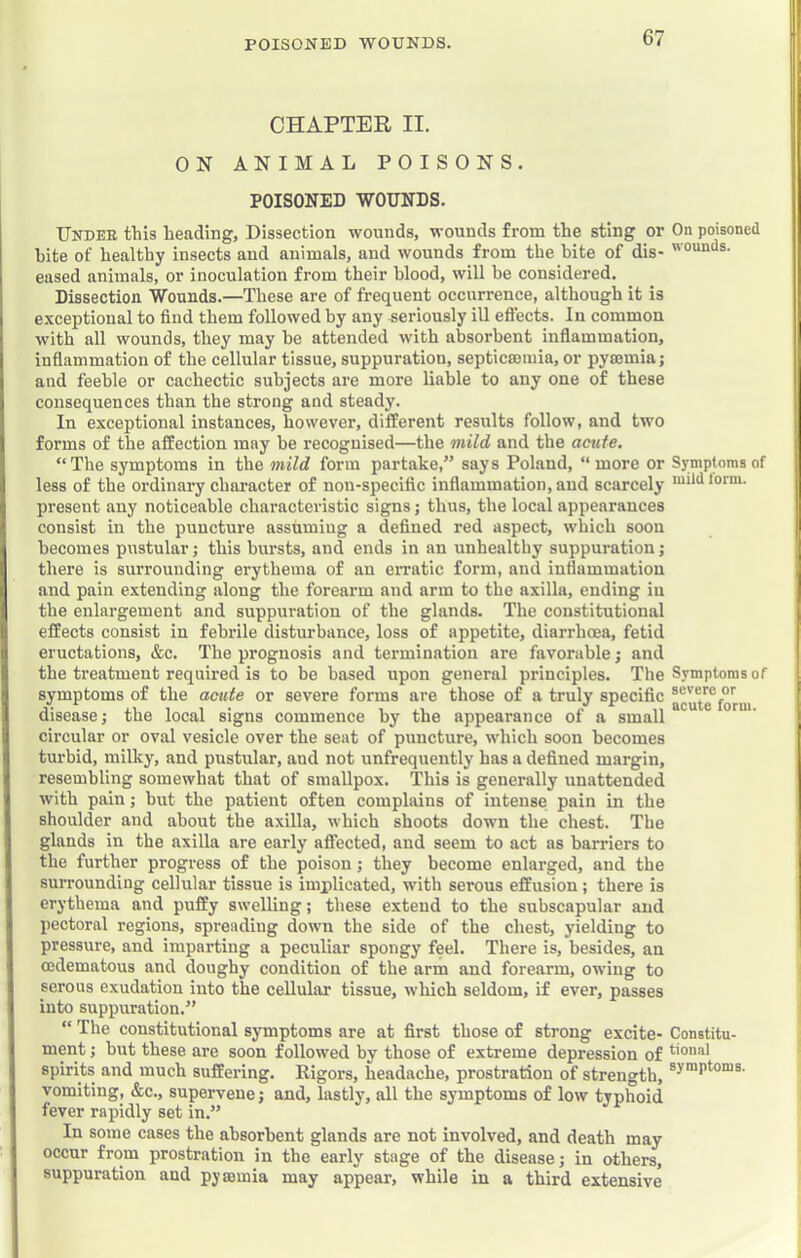 POISONED WOUNDS. 67

CHAPTER II.

ON ANIMAL POISONS.

POISONED WOUNDS.

Under this heading, Dissection wounds, wounds from the sting or bite of healthy insects and animals, and wounds from the bite of diseased animals, or inoculation from their blood, will be considered.

On poisoned wounds.

Dissection Wounds.—These are of frequent occurrence, although it is exceptional to find them followed by any seriously ill effects. In common with all wounds, they may be attended with absorbent inflammation, inflammation of the cellular tissue, suppuration, septicæmia, or pyæmia; and feeble or cachectic subjects are more liable to any one of these consequences than the strong and steady.

In exceptional instances, however, different results follow, and two forms of the affection may be recognised—the mild and the acute.

"The symptoms in the mild form partake," says Poland, "more or less of the ordinary character of non-specific inflammation, and scarcely present any noticeable characteristic signs; thus, the local appearances consist in the puncture assuming a defined red aspect, which soon becomes pustular; this bursts, and ends in an unhealthy suppuration; there is surrounding erythema of an erratic form, and inflammation and pain extending along the forearm and arm to the axilla, ending in the enlargement and suppuration of the glands. The constitutional effects consist in febrile disturbance, loss of appetite, diarrhœa, fetid eructations, &c. The prognosis and termination are favorable; and the treatment required is to be based upon general principles. The symptoms of the acute or severe forms are those of a truly specific disease; the local signs commence by the appearance of a small circular or oval vesicle over the seat of puncture, which soon becomes turbid, milky, and pustular, and not unfrequently has a defined margin, resembling somewhat that of smallpox. This is generally unattended with pain; but the patient often complains of intense pain in the shoulder and about the axilla, which shoots down the chest. The glands in the axilla are early affected, and seem to act as barriers to the further progress of the poison; they become enlarged, and the surrounding cellular tissue is implicated, with serous effusion; there is erythema and puffy swelling; these extend to the subscapular and pectoral regions, spreading down the side of the chest, yielding to pressure, and imparting a peculiar spongy feel. There is, besides, an œdematous and doughy condition of the arm and forearm, owing to serous exudation into the cellular tissue, which seldom, if ever, passes into suppuration."

Symptoms of mild form.

Symptoms of severe or acute form.

"The constitutional symptoms are at first those of strong excitement; but these are soon followed by those of extreme depression of spirits and much suffering. Rigors, headache, prostration of strength, vomiting, &c., supervene; and, lastly, all the symptoms of low typhoid fever rapidly set in."

Constitutional symptoms.

In some cases the absorbent glands are not involved, and death may occur from prostration in the early stage of the disease; in others, suppuration and pyæmia may appear, while in a third extensive